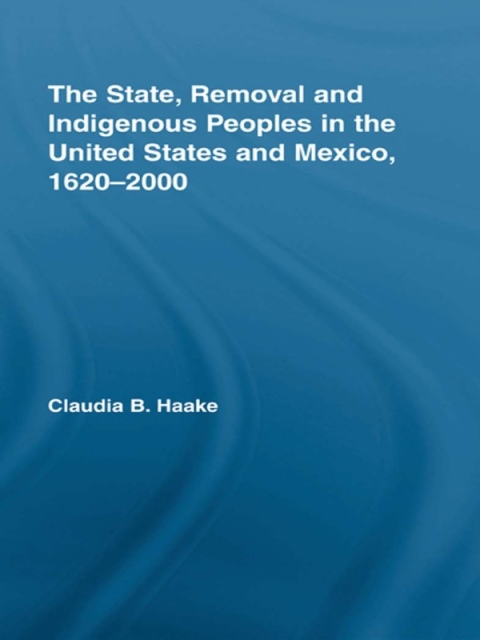 The State, Removal and Indigenous Peoples in the United States and Mexico, 1620–2000

Claudia B. Haake